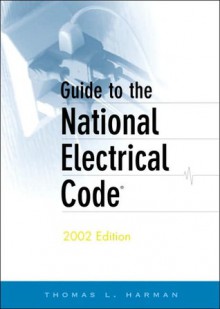 Guide to the
National
Electrical
Code®

2002 Edition

THOMAS L. HARMAN